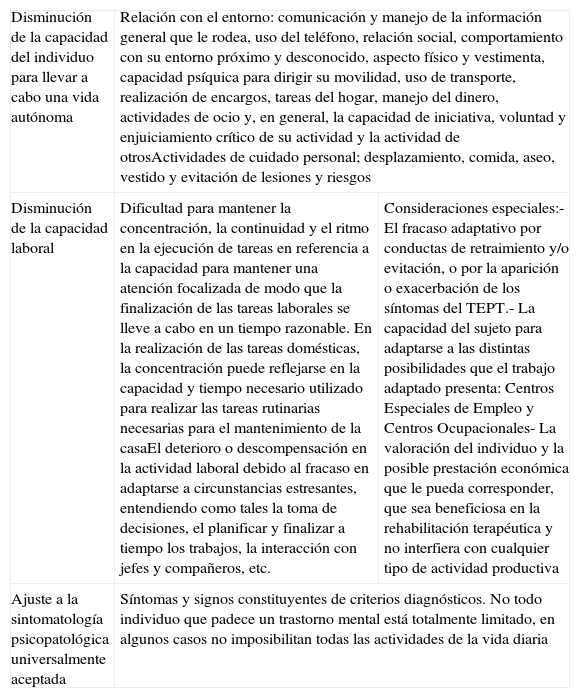 | Disminución de la capacidad del individuo para llevar a cabo una vida autónoma | Relación con el entorno: comunicación y manejo de la información general que le rodea, uso del teléfono, relación social, comportamiento con su entorno próximo y desconocido, aspecto físico y vestimenta, capacidad psíquica para dirigir su movilidad, uso de transporte, realización de encargos, tareas del hogar, manejo del dinero, actividades de ocio y, en general, la capacidad de iniciativa, voluntad y enjuiciamiento crítico de su actividad y la actividad de otrosActividades de cuidado personal; desplazamiento, comida, aseo, vestido y evitación de lesiones y riesgos | |
|---|---|---|
| Disminución de la capacidad laboral | Dificultad para mantener la concentración, la continuidad y el ritmo en la ejecución de tareas en referencia a la capacidad para mantener una atención focalizada de modo que la finalización de las tareas laborales se lleve a cabo en un tiempo razonable. En la realización de las tareas domésticas, la concentración puede reflejarse en la capacidad y tiempo necesario utilizado para realizar las tareas rutinarias necesarias para el mantenimiento de la casaEl deterioro o descompensación en la actividad laboral debido al fracaso en adaptarse a circunstancias estresantes, entendiendo como tales la toma de decisiones, el planificar y finalizar a tiempo los trabajos, la interacción con jefes y compañeros, etc. | Consideraciones especiales:- El fracaso adaptativo por conductas de retraimiento y/o evitación, o por la aparición o exacerbación de los síntomas del TEPT.- La capacidad del sujeto para adaptarse a las distintas posibilidades que el trabajo adaptado presenta: Centros Especiales de Empleo y Centros Ocupacionales- La valoración del individuo y la posible prestación económica que le pueda corresponder, que sea beneficiosa en la rehabilitación terapéutica y no interfiera con cualquier tipo de actividad productiva |
| Ajuste a la sintomatología psicopatológica universalmente aceptada | Síntomas y signos constituyentes de criterios diagnósticos. No todo individuo que padece un trastorno mental está totalmente limitado, en algunos casos no imposibilitan todas las actividades de la vida diaria | |